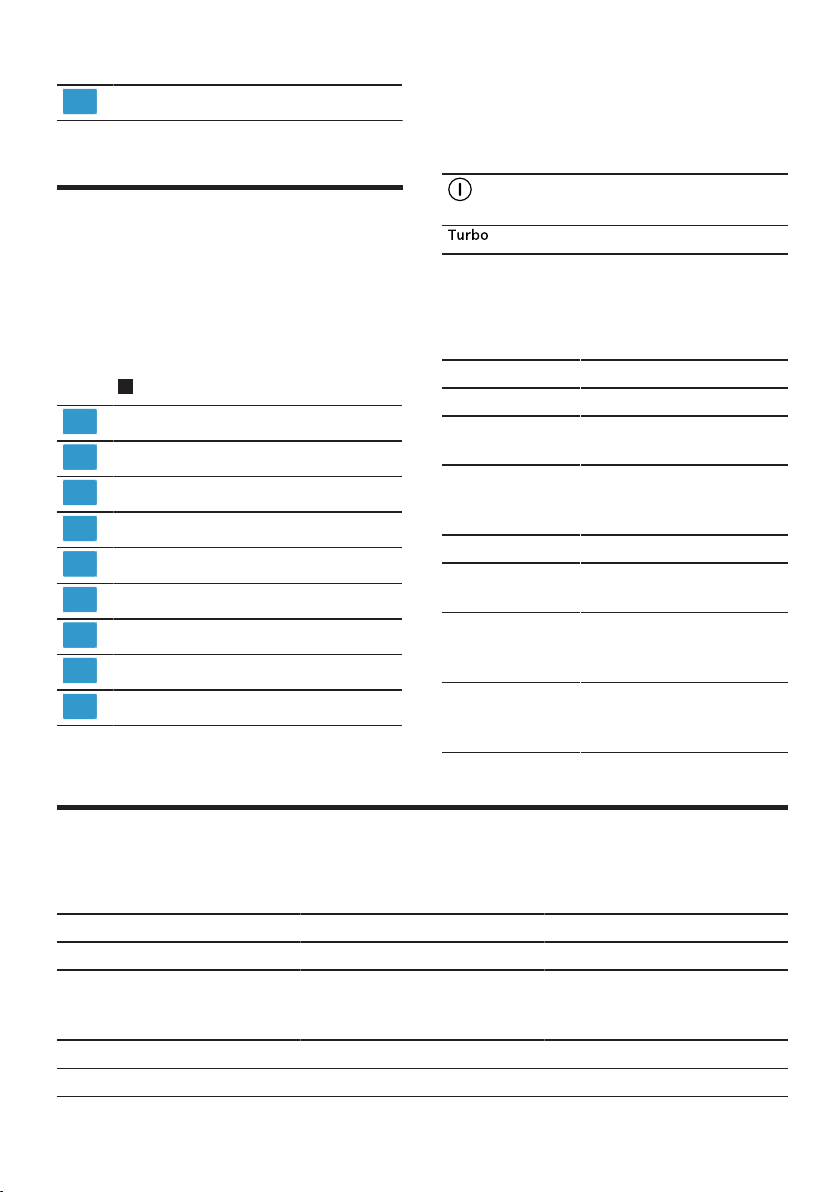 Turbo